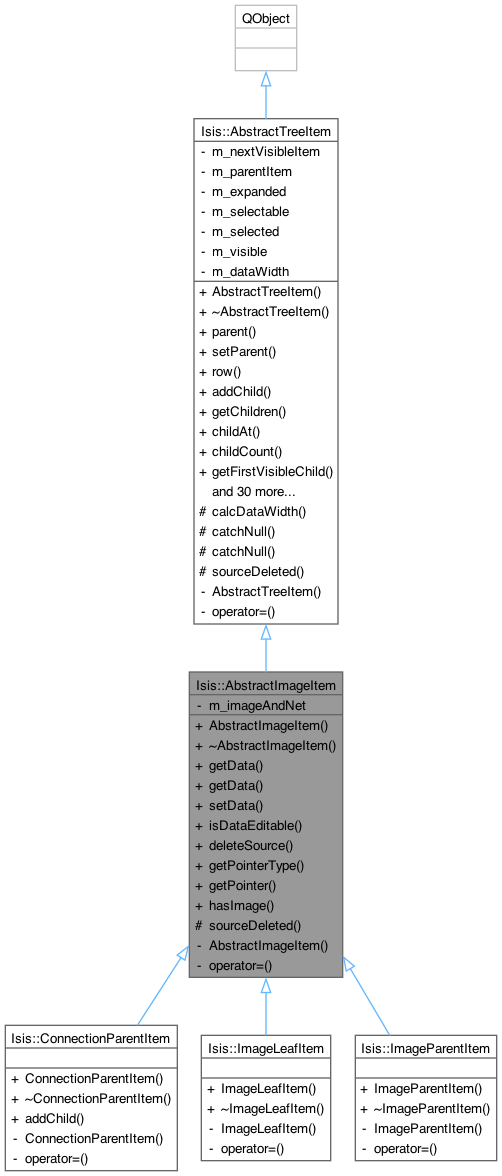 QObject

Isis::AbstractTreeItem

- m_nextVisibleItem
- m_parentItem
- m_expanded
- m_selectable
- m_selected
- m_visible
- m_dataWidth

+ AbstractTreeItem()
+ ~AbstractTreeItem()
+ parent()
+ setParent()
+ row()
+ addChild()
+ getChildren()
+ childAt()
+ childCount()
+ getFirstVisibleChild()
and 30 more...
# calcDataWidth()
# catchNull()
# catchNull()
# sourceDeleted()
- AbstractTreeItem()
- operator=()

Isis::AbstractImageItem

- m_imageAndNet

+ AbstractImageItem()
+ ~AbstractImageItem()
+ getData()
+ getData()
+ setData()
+ isDataEditable()
+ deleteSource()
+ getPointerType()
+ getPointer()
+ hasImage()
# sourceDeleted()
- AbstractImageItem()
- operator=()

Isis::ConnectionParentItem

+ ConnectionParentItem()
+ ~ConnectionParentItem()
+ addChild()
- ConnectionParentItem()
- operator=()

Isis::ImageLeafItem

+ ImageLeafItem()
+ ~ImageLeafItem()
- ImageLeafItem()
- operator=()

Isis::ImageParentItem

+ ImageParentItem()
+ ~ImageParentItem()
- ImageParentItem()
- operator=()